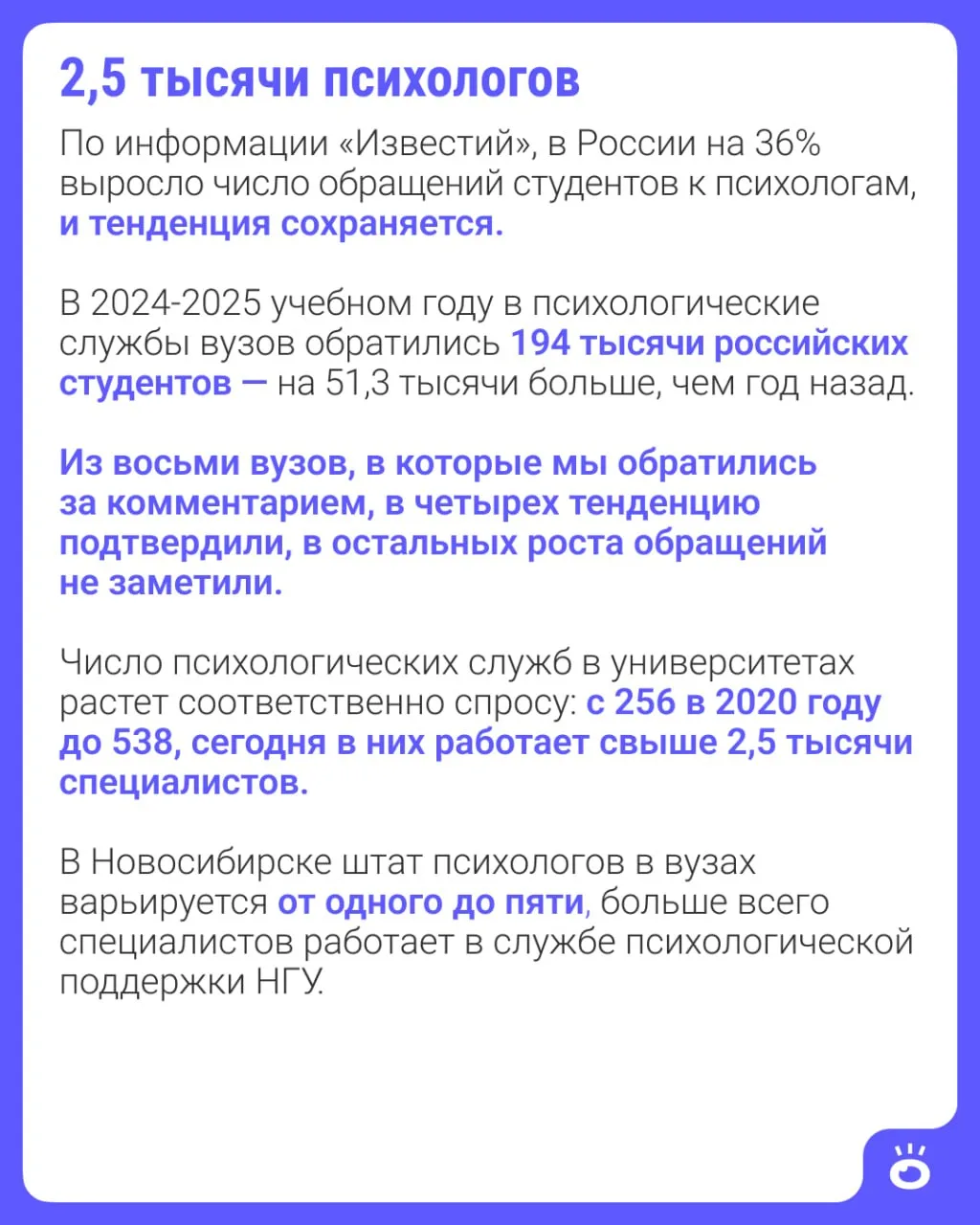 2,5 тысячи психологов

По информации «Известий», в России на 36% выросло число обращений студентов к психологам, и тенденция сохраняется.

В 2024-2025 учебном году в психологические службы вузов обратились 194 тысячи российских студентов — на 51,3 тысячи больше, чем год назад.

Из восьми вузов, в которые мы обратились за комментарием, в четырех тенденцию подтвердили, в остальных роста обращений не заметили.

Число психологических служб в университетах растет соответственно спросу: с 256 в 2020 году до 538, сегодня в них работает свыше 2,5 тысячи специалистов.

В Новосибирске штат психологов в вузах варьируется от одного до пяти, больше всего специалистов работает в службе психологической поддержки НГУ.